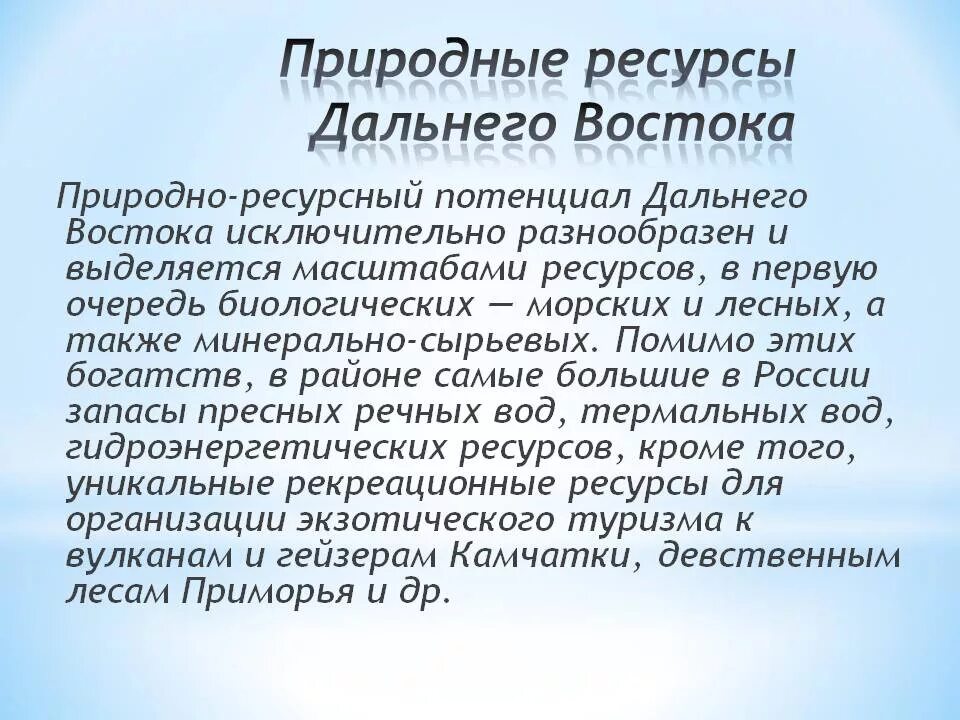 Природные ресурсы Дальнего Востока

Природно-ресурсный потенциал Дальнего Востока исключительно разнообразен и выделяется масштабами ресурсов, в первую очередь биологических — морских и лесных, а также минерально-сырьевых. Помимо этих богатств, в районе самые большие в России запасы пресных речных вод, термальных вод, гидроэнергетических ресурсов, кроме того, уникальные рекреационные ресурсы для организации экзотического туризма к вулканам и гейзерам Камчатки, девственным лесам Приморья и др.